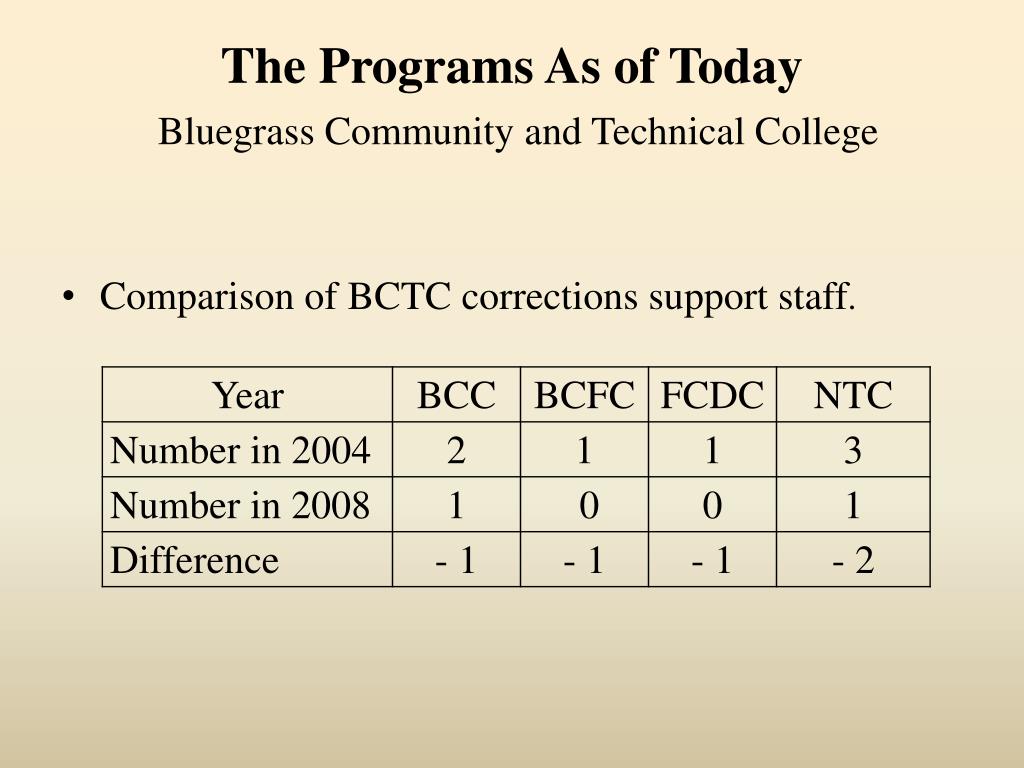 The Programs As of Today

Bluegrass Community and Technical College

• Comparison of BCTC corrections support staff.

| Year | BCC | BCFC | FCDC | NTC |
|---|---|---|---|---|
| Number in 2004 | 2 | 1 | 1 | 3 |
| Number in 2008 | 1 | 0 | 0 | 1 |
| Difference | - 1 | - 1 | - 1 | - 2 |